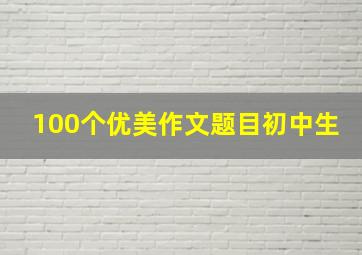 100个优美作文题目初中生